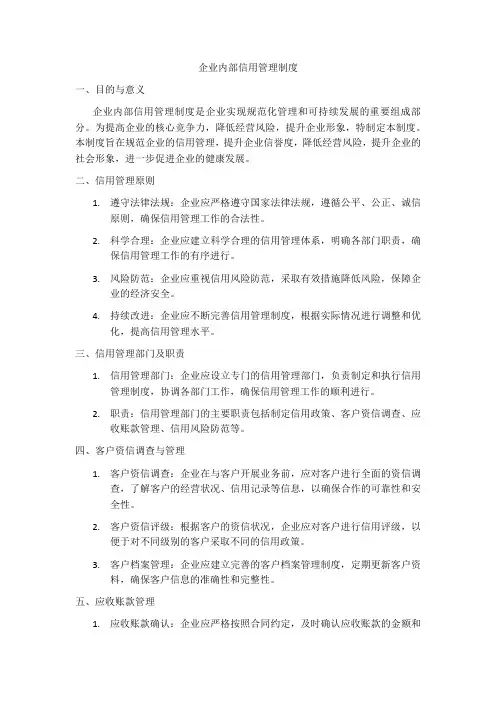 企业内部信用管理制度

一、目的与意义

企业内部信用管理制度是企业实现规范化管理和可持续发展的重要组成部分。为提高企业的核心竞争力，降低经营风险，提升企业形象，特制定本制度。本制度旨在规范企业的信用管理，提升企业信誉度，降低经营风险，提升企业的社会形象，进一步促进企业的健康发展。

二、信用管理原则

1. 遵守法律法规：企业应严格遵守国家法律法规，遵循公平、公正、诚信原则，确保信用管理工作的合法性。

2. 科学合理：企业应建立科学合理的信用管理体系，明确各部门职责，确保信用管理工作的有序进行。

3. 风险防范：企业应重视信用风险防范，采取有效措施降低风险，保障企业的经济安全。

4. 持续改进：企业应不断完善信用管理制度，根据实际情况进行调整和优化，提高信用管理水平。

三、信用管理部门及职责

1. 信用管理部门：企业应设立专门的信用管理部门，负责制定和执行信用管理制度，协调各部门工作，确保信用管理工作的顺利进行。

2. 职责：信用管理部门的主要职责包括制定信用政策、客户资信调查、应收账款管理、信用风险防范等。

四、客户资信调查与管理

1. 客户资信调查：企业在与客户开展业务前，应对客户进行全面的资信调查，了解客户的经营状况、信用记录等信息，以确保合作的可靠性和安全性。

2. 客户资信评级：根据客户的资信状况，企业应对客户进行信用评级，以便于对不同级别的客户采取不同的信用政策。

3. 客户档案管理：企业应建立完善的客户档案管理制度，定期更新客户资料，确保客户信息的准确性和完整性。

五、应收账款管理

1. 应收账款确认：企业应严格按照合同约定，及时确认应收账款的金额和